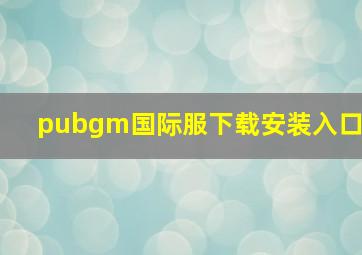 pubgm国际服下载安装入口